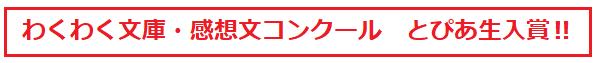 わくわく文庫・感想文コンクール　とぴあ生入賞!!